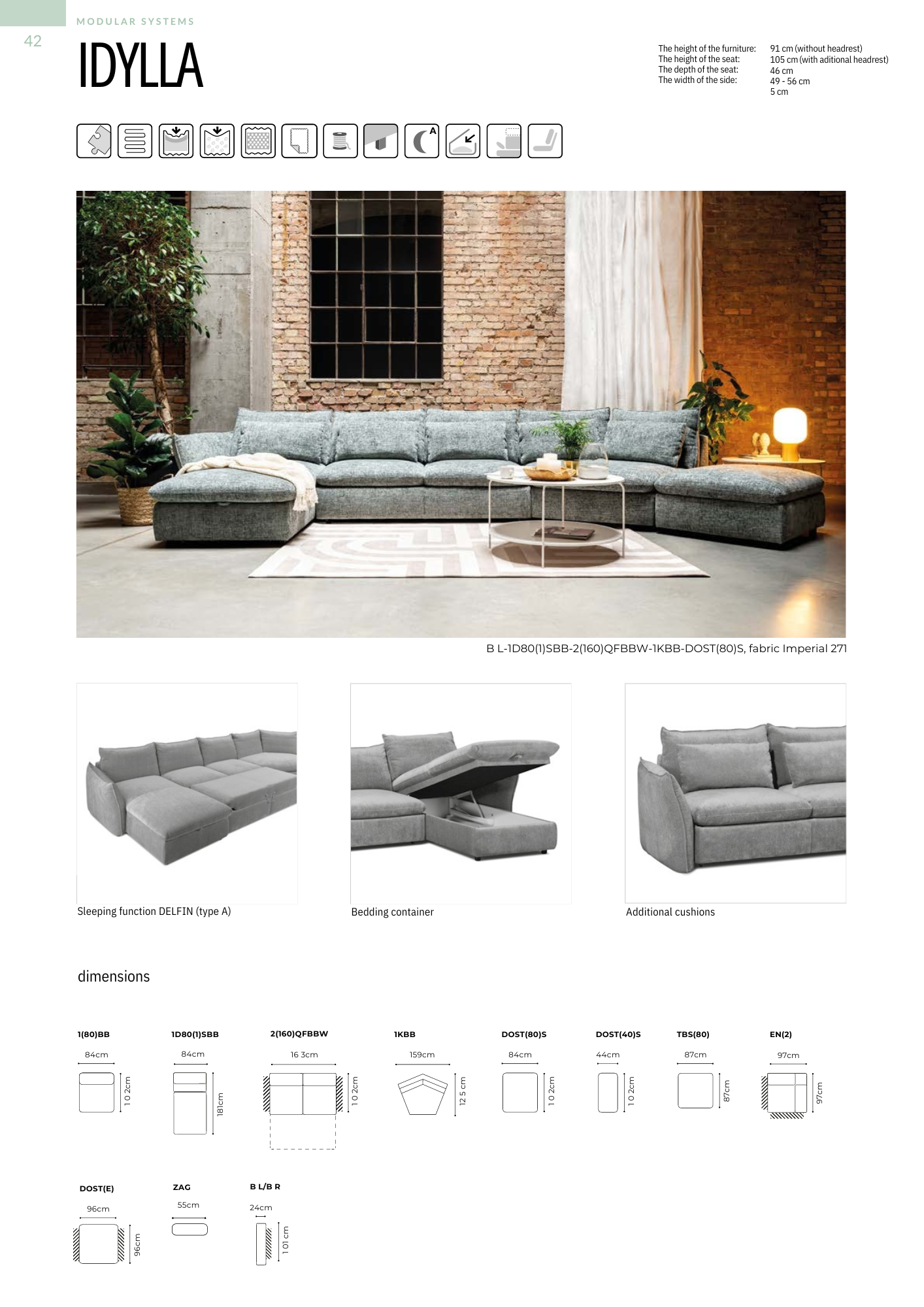 42

MODULAR SYSTEMS

IDYLLA

The height of the furniture:
The height of the seat:
The depth of the seat:
The width of the side:

91 cm (without headrest)
105 cm (with aditional headrest)
46 cm
49 - 56 cm
5 cm

A

B L-1D80(1)SBB-2(160)QFBBW-1KBB-DOST(80)S, fabric Imperial 271

Sleeping function DELFIN (type A)

Bedding container

Additional cushions

dimensions

1(80)BB
84cm
1 0 2cm

1D80(1)SBB
84cm
181cm

2(160)QFBBW
16 3cm
1 0 2cm

1KBB
159cm
12 5 cm

DOST(80)S
84cm
1 0 2cm

DOST(40)S
44cm
1 0 2cm

TBS(80)
87cm
87cm

EN(2)
97cm
97cm

DOST(E)
96cm
96cm

ZAG
55cm

B L/B R
24cm
1 01 cm